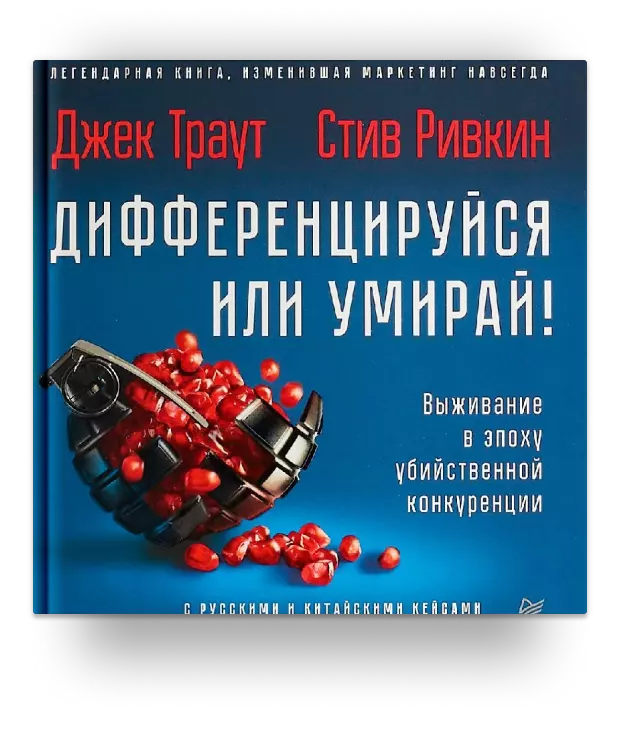 ЛЕГЕНДАРНАЯ КНИГА, ИЗМЕНИВШАЯ МАРКЕТИНГ НАВСЕГДА

Джек Траут Стив Ривкин

ДИФФЕРЕНЦИРУЙСЯ ИЛИ УМИРАЙ!

Выживание в эпоху убийственной конкуренции

С РУССКИМИ И КИТАЙСКИМИ КЕЙСАМИ